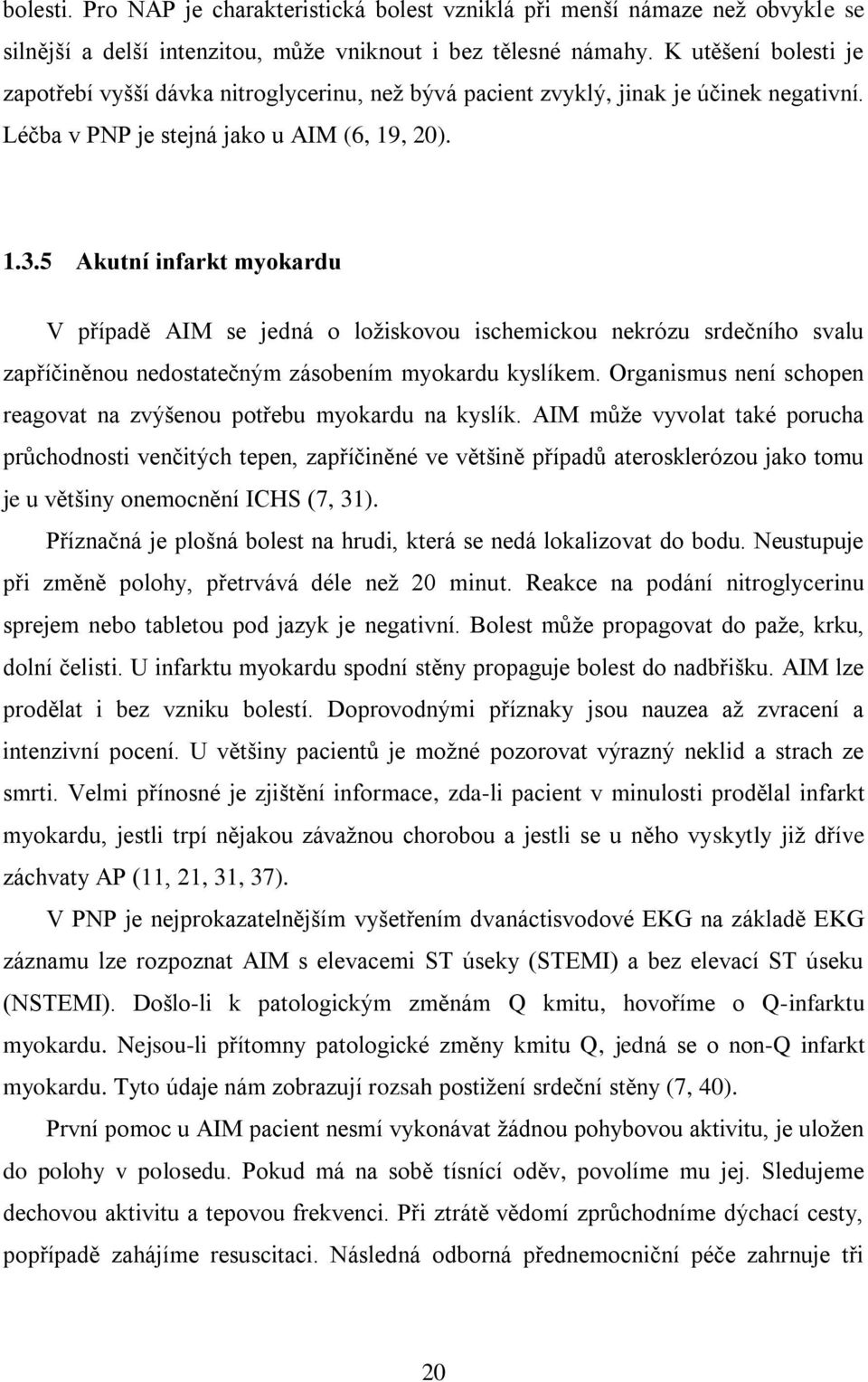 bolesti. Pro NAP je charakteristická bolest vzniklá při menší námaze než obvykle se silnější a delší intenzitou, může vniknout i bez tělesné námahy. K utěšení bolesti je zapotřebí vyšší dávka nitroglycerinu, než bývá pacient zvyklý, jinak je účinek negativní. Léčba v PNP je stejná jako u AIM (6, 19, 20).

1.3.5 Akutní infarkt myokardu

V případě AIM se jedná o ložiskovou ischemickou nekrózu srdečního svalu zapříčiněnou nedostatečným zásobením myokardu kyslíkem. Organismus není schopen reagovat na zvýšenou potřebu myokardu na kyslík. AIM může vyvolat také porucha průchodnosti venčitých tepen, zapříčiněné ve většině případů aterosklerózou jako tomu je u většiny onemocnění ICHS (7, 31).

Příznačná je plošná bolest na hrudi, která se nedá lokalizovat do bodu. Neustupuje při změně polohy, přetrvává déle než 20 minut. Reakce na podání nitroglycerinu sprejem nebo tabletou pod jazyk je negativní. Bolest může propagovat do paže, krku, dolní čelisti. U infarktu myokardu spodní stěny propaguje bolest do nadbřišku. AIM lze prodělat i bez vzniku bolestí. Doprovodnými příznaky jsou nauzea až zvracení a intenzivní pocení. U většiny pacientů je možné pozorovat výrazný neklid a strach ze smrti. Velmi přínosné je zjištění informace, zda-li pacient v minulosti prodělal infarkt myokardu, jestli trpí nějakou závažnou chorobou a jestli se u něho vyskytly již dříve záchvaty AP (11, 21, 31, 37).

V PNP je nejprokazatelnějším vyšetřením dvanáctisvodové EKG na základě EKG záznamu lze rozpoznat AIM s elevacemi ST úseky (STEMI) a bez elevací ST úseku (NSTEMI). Došlo-li k patologickým změnám Q kmitu, hovoříme o Q-infarktu myokardu. Nejsou-li přítomny patologické změny kmitu Q, jedná se o non-Q infarkt myokardu. Tyto údaje nám zobrazují rozsah postižení srdeční stěny (7, 40).

První pomoc u AIM pacient nesmí vykonávat žádnou pohybovou aktivitu, je uložen do polohy v polosedu. Pokud má na sobě tísnící oděv, povolíme mu jej. Sledujeme dechovou aktivitu a tepovou frekvenci. Při ztrátě vědomí zprůchodníme dýchací cesty, popřípadě zahájíme resuscitaci. Následná odborná přednemocniční péče zahrnuje tři

20